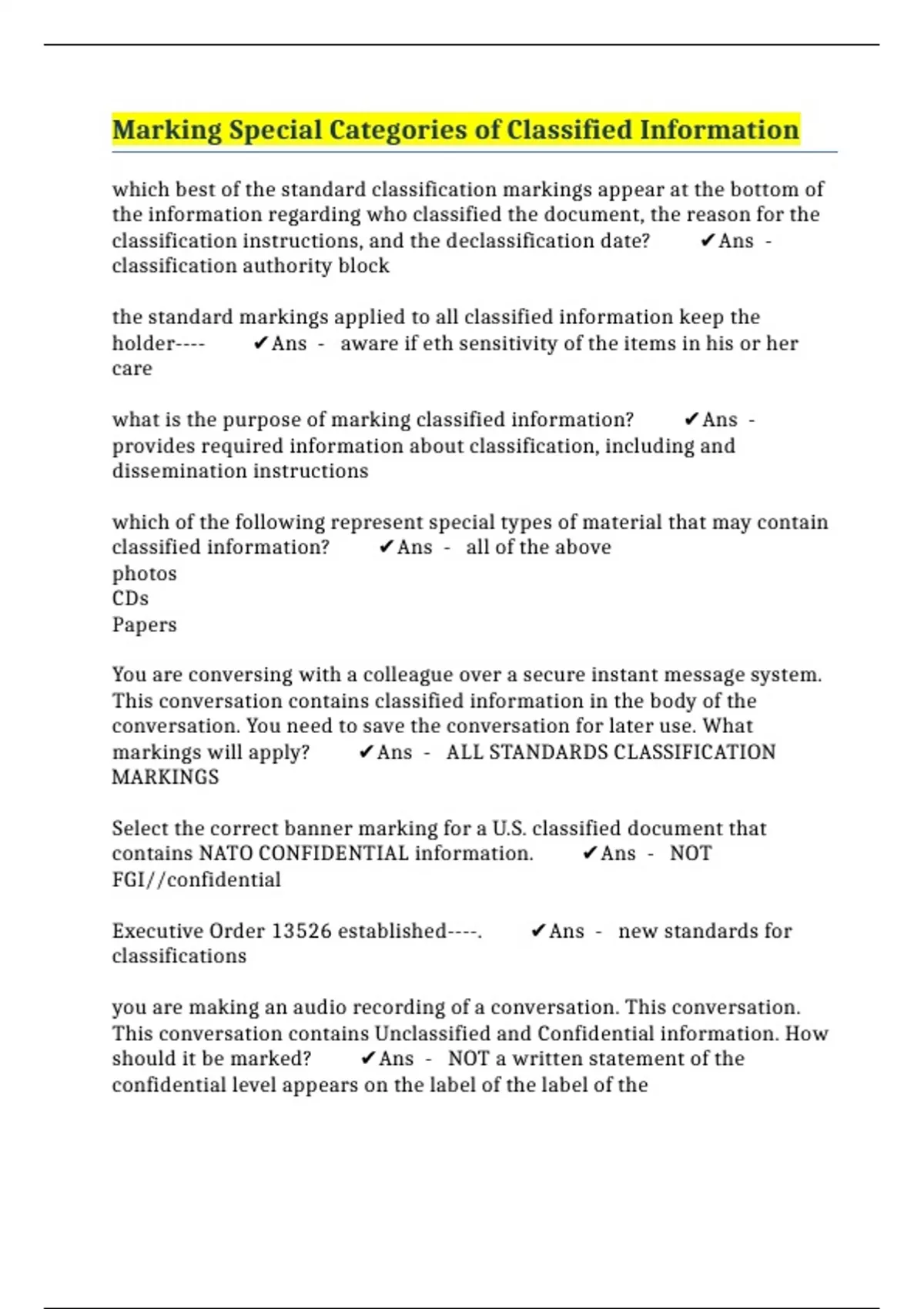 Marking Special Categories of Classified Information

which best of the standard classification markings appear at the bottom of the information regarding who classified the document, the reason for the classification instructions, and the declassification date? ✔Ans - classification authority block

the standard markings applied to all classified information keep the holder---- ✔Ans - aware if eth sensitivity of the items in his or her care

what is the purpose of marking classified information? ✔Ans - provides required information about classification, including and dissemination instructions

which of the following represent special types of material that may contain classified information? ✔Ans - all of the above
photos
CDs
Papers

You are conversing with a colleague over a secure instant message system. This conversation contains classified information in the body of the conversation. You need to save the conversation for later use. What markings will apply? ✔Ans - ALL STANDARDS CLASSIFICATION MARKINGS

Select the correct banner marking for a U.S. classified document that contains NATO CONFIDENTIAL information. ✔Ans - NOT FGI//confidential

Executive Order 13526 established----. ✔Ans - new standards for classifications

you are making an audio recording of a conversation. This conversation. This conversation contains Unclassified and Confidential information. How should it be marked? ✔Ans - NOT a written statement of the confidential level appears on the label of the label of the